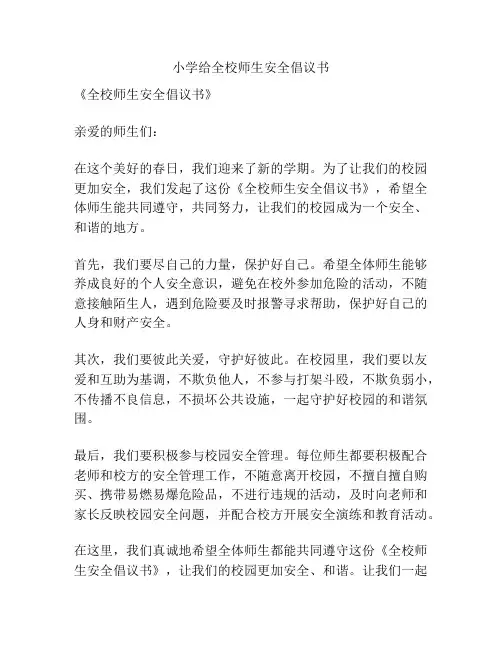 小学给全校师生安全倡议书

《全校师生安全倡议书》

亲爱的师生们：

在这个美好的春日，我们迎来了新的学期。为了让我们的校园更加安全，我们发起了这份《全校师生安全倡议书》，希望全体师生能共同遵守，共同努力，让我们的校园成为一个安全、和谐的地方。

首先，我们要尽自己的力量，保护好自己。希望全体师生能够养成良好的个人安全意识，避免在校外参加危险的活动，不随意接触陌生人，遇到危险要及时报警寻求帮助，保护好自己的人身和财产安全。

其次，我们要彼此关爱，守护好彼此。在校园里，我们要以友爱和互助为基调，不欺负他人，不参与打架斗殴，不欺负弱小，不传播不良信息，不损坏公共设施，一起守护好校园的和谐氛围。

最后，我们要积极参与校园安全管理。每位师生都要积极配合老师和校方的安全管理工作，不随意离开校园，不擅自擅自购买、携带易燃易爆危险品，不进行违规的活动，及时向老师和家长反映校园安全问题，并配合校方开展安全演练和教育活动。

在这里，我们真诚地希望全体师生都能共同遵守这份《全校师生安全倡议书》，让我们的校园更加安全、和谐。让我们一起